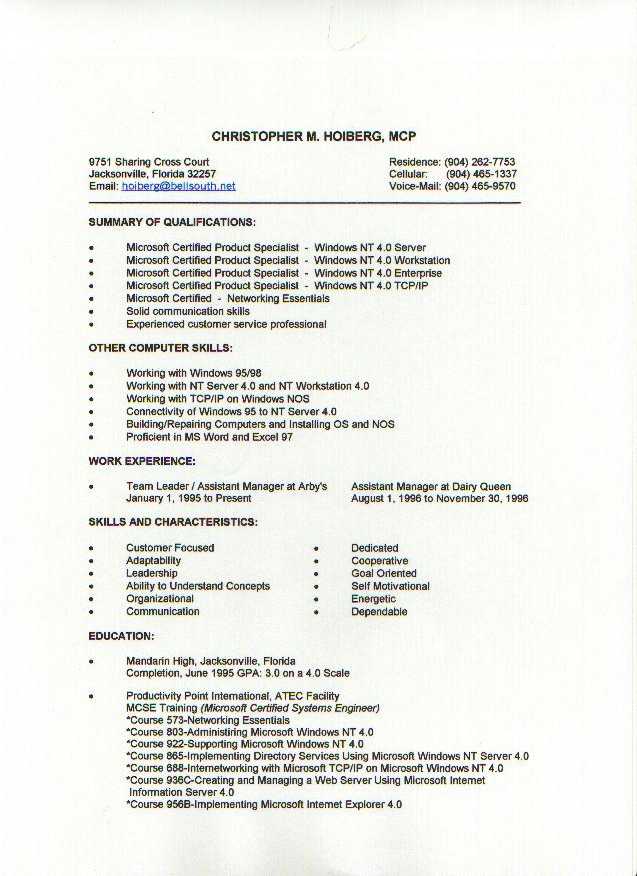 CHRISTOPHER M. HOIBERG, MCP

9751 Sharing Cross Court
Jacksonville, Florida 32257
Email: hoiberg@bellsouth.net

Residence: (904) 262-7753
Cellular: (904) 465-1337
Voice-Mail: (904) 465-9570

SUMMARY OF QUALIFICATIONS:

• Microsoft Certified Product Specialist - Windows NT 4.0 Server
• Microsoft Certified Product Specialist - Windows NT 4.0 Workstation
• Microsoft Certified Product Specialist - Windows NT 4.0 Enterprise
• Microsoft Certified Product Specialist - Windows NT 4.0 TCP/IP
• Microsoft Certified - Networking Essentials
• Solid communication skills
• Experienced customer service professional

OTHER COMPUTER SKILLS:

• Working with Windows 95/98
• Working with NT Server 4.0 and NT Workstation 4.0
• Working with TCP/IP on Windows NOS
• Connectivity of Windows 95 to NT Server 4.0
• Building/Repairing Computers and Installing OS and NOS
• Proficient in MS Word and Excel 97

WORK EXPERIENCE:

• Team Leader / Assistant Manager at Arby's
January 1, 1995 to Present

Assistant Manager at Dairy Queen
August 1, 1996 to November 30, 1996

SKILLS AND CHARACTERISTICS:

• Customer Focused
• Adaptability
• Leadership
• Ability to Understand Concepts
• Organizational
• Communication

• Dedicated
• Cooperative
• Goal Oriented
• Self Motivational
• Energetic
• Dependable

EDUCATION:

• Mandarin High, Jacksonville, Florida
Completion, June 1995 GPA: 3.0 on a 4.0 Scale

• Productivity Point International, ATEC Facility
MCSE Training (Microsoft Certified Systems Engineer)
*Course 573-Networking Essentials
*Course 803-Administiring Microsoft Windows NT 4.0
*Course 922-Supporting Microsoft Windows NT 4.0
*Course 865-Implementing Directory Services Using Microsoft Windows NT Server 4.0
*Course 688-Internetworking with Microsoft TCP/IP on Microsoft Windows NT 4.0
*Course 936C-Creating and Managing a Web Server Using Microsoft Internet Information Server 4.0
*Course 956B-Implementing Microsoft Internet Explorer 4.0